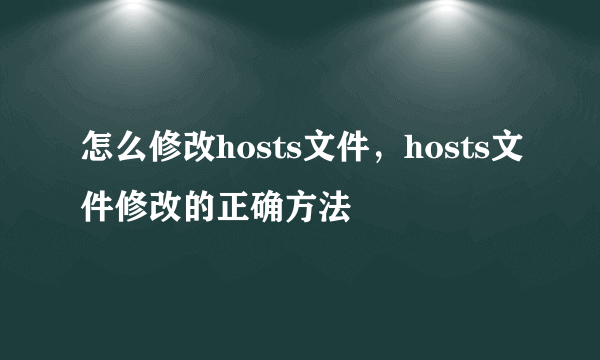 怎么修改hosts文件，hosts文件修改的正确方法